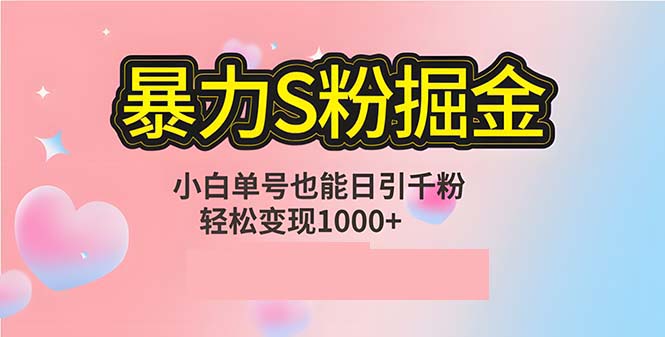 暴力S粉掘金

小白单号也能日引千粉
轻松变现1000+